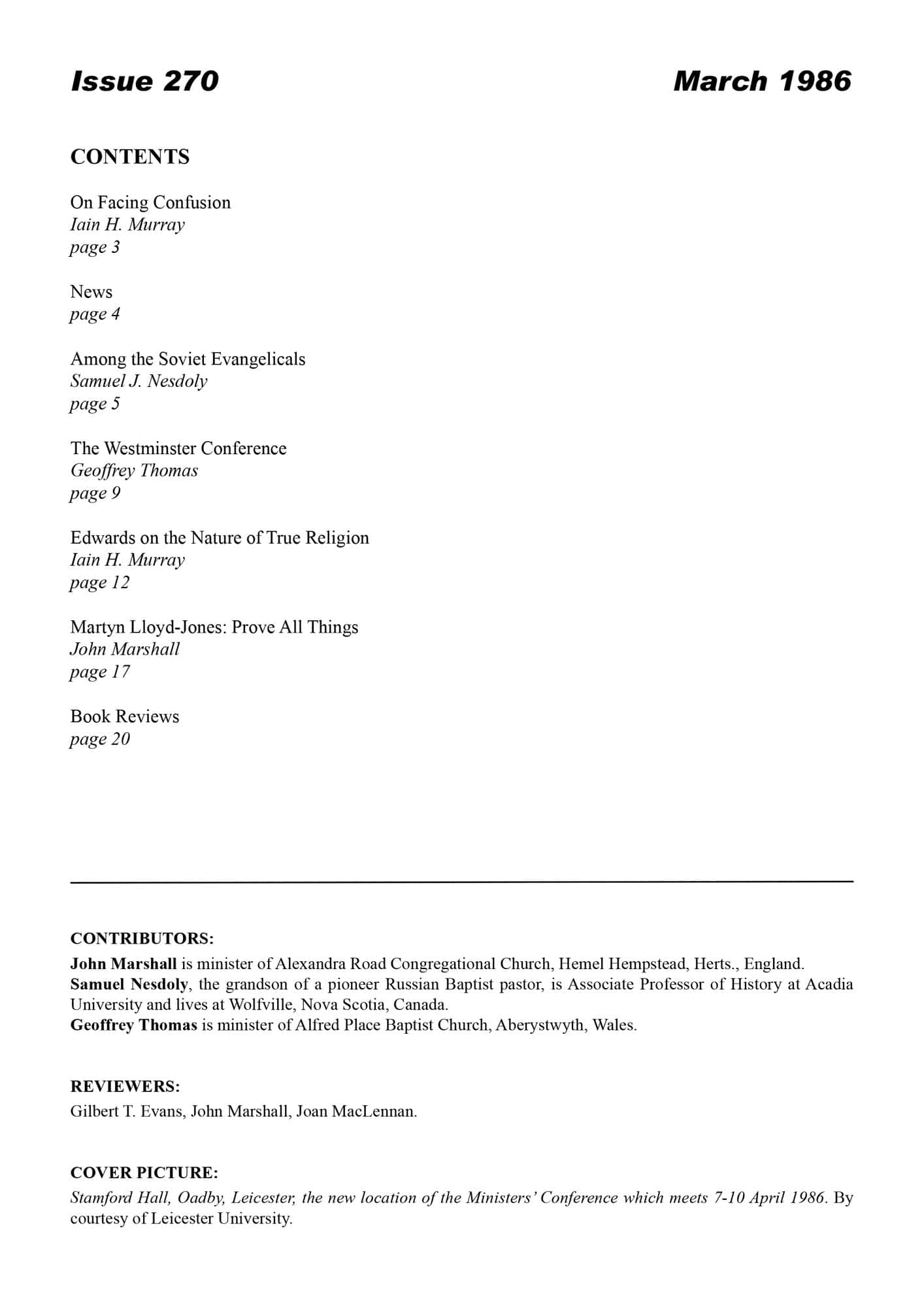 Issue 270

March 1986

CONTENTS

On Facing Confusion
Iain H. Murray
page 3

News
page 4

Among the Soviet Evangelicals
Samuel J. Nesdoly
page 5

The Westminster Conference
Geoffrey Thomas
page 9

Edwards on the Nature of True Religion
Iain H. Murray
page 12

Martyn Lloyd-Jones: Prove All Things
John Marshall
page 17

Book Reviews
page 20

CONTRIBUTORS:
John Marshall is minister of Alexandra Road Congregational Church, Hemel Hempstead, Herts., England.
Samuel Nesdoly, the grandson of a pioneer Russian Baptist pastor, is Associate Professor of History at Acadia University and lives at Wolfville, Nova Scotia, Canada.
Geoffrey Thomas is minister of Alfred Place Baptist Church, Aberystwyth, Wales.

REVIEWERS:
Gilbert T. Evans, John Marshall, Joan MacLennan.

COVER PICTURE:
Stamford Hall, Oadby, Leicester, the new location of the Ministers' Conference which meets 7-10 April 1986. By courtesy of Leicester University.